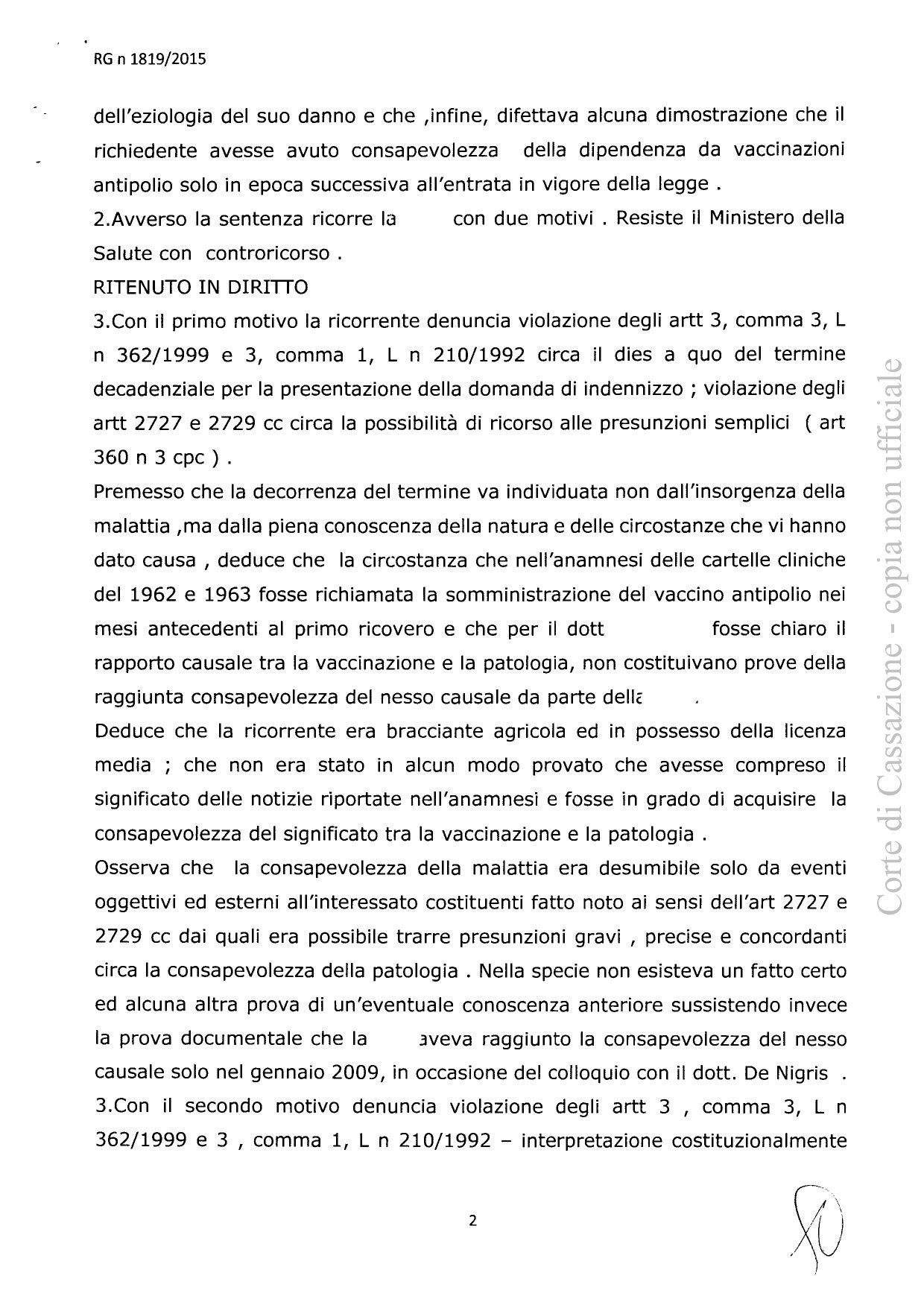 RG n 1819/2015

dell'eziologia del suo danno e che ,infine, difettava alcuna dimostrazione che il richiedente avesse avuto consapevolezza della dipendenza da vaccinazioni antipolio solo in epoca successiva all'entrata in vigore della legge .

2.Avverso la sentenza ricorre la con due motivi . Resiste il Ministero della Salute con controricorso .

RITENUTO IN DIRITTO

3.Con il primo motivo la ricorrente denuncia violazione degli artt 3, comma 3, L n 362/1999 e 3, comma 1, L n 210/1992 circa il dies a quo del termine decadenziale per la presentazione della domanda di indennizzo ; violazione degli artt 2727 e 2729 cc circa la possibilità di ricorso alle presunzioni semplici ( art 360 n 3 cpc ) .

Premesso che la decorrenza del termine va individuata non dall'insorgenza della malattia ,ma dalla piena conoscenza della natura e delle circostanze che vi hanno dato causa , deduce che la circostanza che nell'anamnesi delle cartelle cliniche del 1962 e 1963 fosse richiamata la somministrazione del vaccino antipolio nei mesi antecedenti al primo ricovero e che per il dott fosse chiaro il rapporto causale tra la vaccinazione e la patologia, non costituivano prove della raggiunta consapevolezza del nesso causale da parte della .

Deduce che la ricorrente era bracciante agricola ed in possesso della licenza media ; che non era stato in alcun modo provato che avesse compreso il significato delle notizie riportate nell'anamnesi e fosse in grado di acquisire la consapevolezza del significato tra la vaccinazione e la patologia .

Osserva che la consapevolezza della malattia era desumibile solo da eventi oggettivi ed esterni all'interessato costituenti fatto noto ai sensi dell'art 2727 e 2729 cc dai quali era possibile trarre presunzioni gravi , precise e concordanti circa la consapevolezza della patologia . Nella specie non esisteva un fatto certo ed alcuna altra prova di un'eventuale conoscenza anteriore sussistendo invece la prova documentale che la aveva raggiunto la consapevolezza del nesso causale solo nel gennaio 2009, in occasione del colloquio con il dott. De Nigris .

3.Con il secondo motivo denuncia violazione degli artt 3 , comma 3, L n 362/1999 e 3 , comma 1, L n 210/1992 – interpretazione costituzionalmente

Corte di Cassazione - copia non ufficiale

2